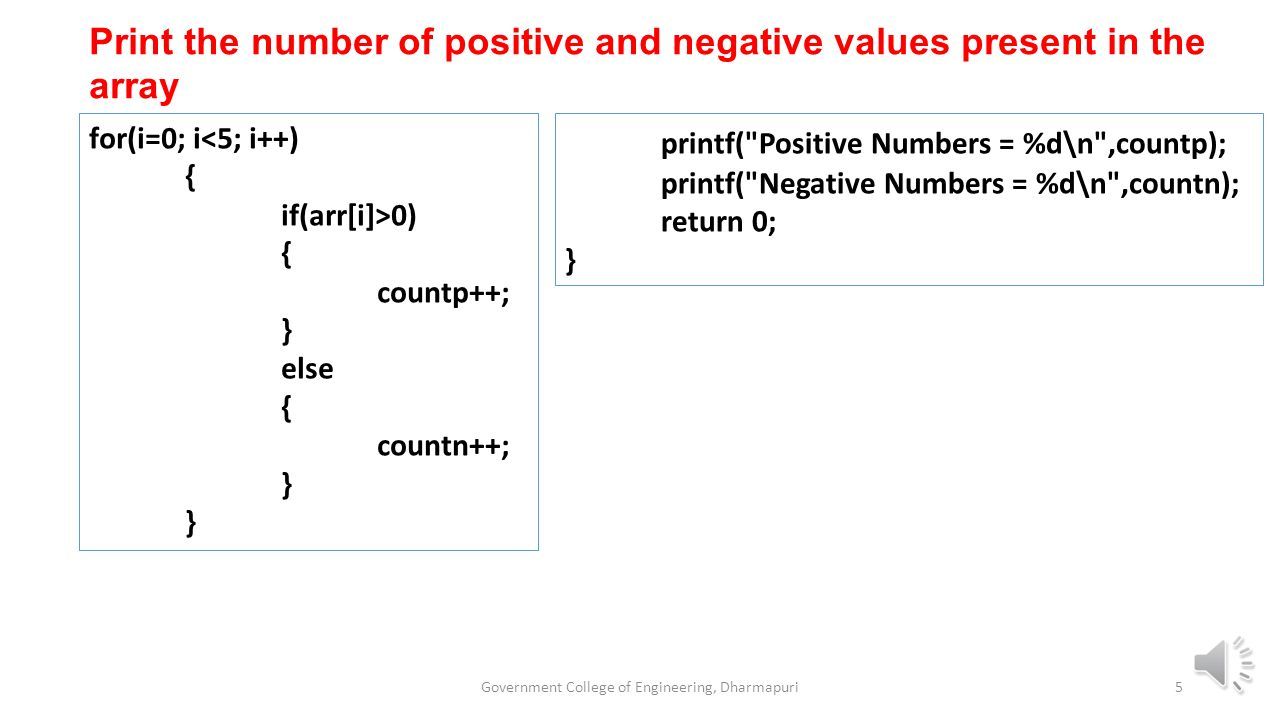 Print the number of positive and negative values present in the array

for(i=0; i<5; i++)
{
if(arr[i]>0)
{
countp++;
}
else
{
countn++;
}
}

printf("Positive Numbers = %d\n",countp);
printf("Negative Numbers = %d\n",countn);
return 0;
}

Government College of Engineering, Dharmapuri

5